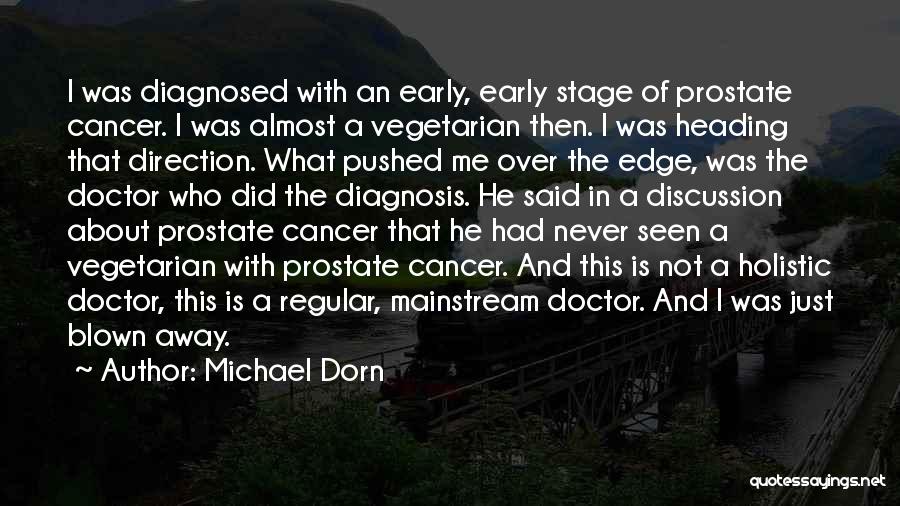 I was diagnosed with an early, early stage of prostate cancer. I was almost a vegetarian then. I was heading that direction. What pushed me over the edge, was the doctor who did the diagnosis. He said in a discussion about prostate cancer that he had never seen a vegetarian with prostate cancer. And this is not a holistic doctor, this is a regular, mainstream doctor. And I was just blown away.

~ Author: Michael Dorn

quotessayings.net